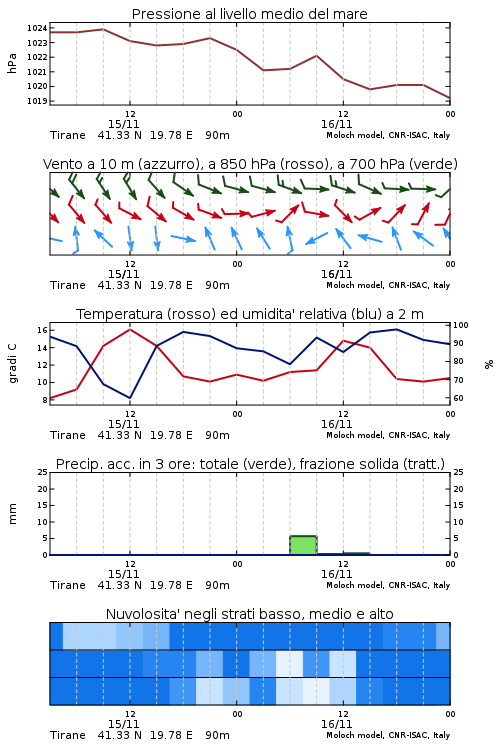 Pressione al livello medio del mare

hPa

1024
1023
1022
1021
1020
1019

12
15/11
00
12
16/11
00

Tirane 41.33 N 19.78 E 90m
Moloch model, CNR-ISAC, Italy

Vento a 10 m (azzurro), a 850 hPa (rosso), a 700 hPa (verde)

12
15/11
00
12
16/11
00

Tirane 41.33 N 19.78 E 90m
Moloch model, CNR-ISAC, Italy

Temperatura (rosso) ed umidita' relativa (blu) a 2 m

gradi C

16
14
12
10
8

%

100
90
80
70
60

12
15/11
00
12
16/11
00

Tirane 41.33 N 19.78 E 90m
Moloch model, CNR-ISAC, Italy

Precip. acc. in 3 ore: totale (verde), frazione solida (tratt.)

mm

25
20
15
10
5
0

25
20
15
10
5
0

12
15/11
00
12
16/11
00

Tirane 41.33 N 19.78 E 90m
Moloch model, CNR-ISAC, Italy

Nuvolosita' negli strati basso, medio e alto

12
15/11
00
12
16/11
00

Tirane 41.33 N 19.78 E 90m
Moloch model, CNR-ISAC, Italy